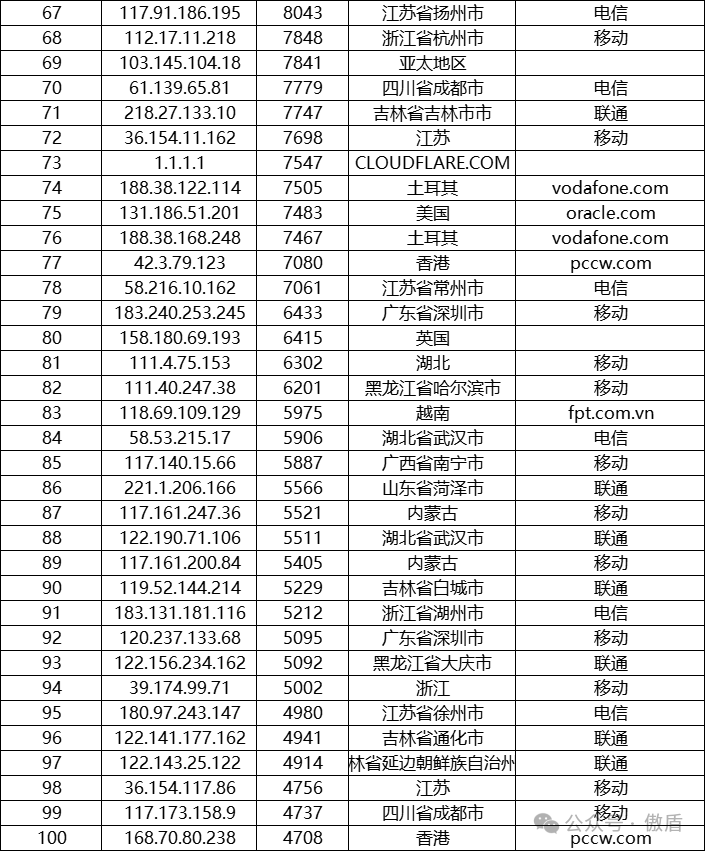 | 67 | 117.91.186.195 | 8043 | 江苏省扬州市 | 电信 |
|---|---|---|---|---|
| 68 | 112.17.11.218 | 7848 | 浙江省杭州市 | 移动 |
| 69 | 103.145.104.18 | 7841 | 亚太地区 | |
| 70 | 61.139.65.81 | 7779 | 四川省成都市 | 电信 |
| 71 | 218.27.133.10 | 7747 | 吉林省吉林市市 | 联通 |
| 72 | 36.154.11.162 | 7698 | 江苏 | 移动 |
| 73 | 1.1.1.1 | 7547 | CLOUDFLARE.COM | |
| 74 | 188.38.122.114 | 7505 | 土耳其 | vodafone.com |
| 75 | 131.186.51.201 | 7483 | 美国 | oracle.com |
| 76 | 188.38.168.248 | 7467 | 土耳其 | vodafone.com |
| 77 | 42.3.79.123 | 7080 | 香港 | pccw.com |
| 78 | 58.216.10.162 | 7061 | 江苏省常州市 | 电信 |
| 79 | 183.240.253.245 | 6433 | 广东省深圳市 | 移动 |
| 80 | 158.180.69.193 | 6415 | 英国 | |
| 81 | 111.4.75.153 | 6302 | 湖北 | 移动 |
| 82 | 111.40.247.38 | 6201 | 黑龙江省哈尔滨市 | 移动 |
| 83 | 118.69.109.129 | 5975 | 越南 | fpt.com.vn |
| 84 | 58.53.215.17 | 5906 | 湖北省武汉市 | 电信 |
| 85 | 117.140.15.66 | 5887 | 广西省南宁市 | 移动 |
| 86 | 221.1.206.166 | 5566 | 山东省菏泽市 | 联通 |
| 87 | 117.161.247.36 | 5521 | 内蒙古 | 移动 |
| 88 | 122.190.71.106 | 5511 | 湖北省武汉市 | 联通 |
| 89 | 117.161.200.84 | 5405 | 内蒙古 | 移动 |
| 90 | 119.52.144.214 | 5229 | 吉林省白城市 | 联通 |
| 91 | 183.131.181.116 | 5212 | 浙江省湖州市 | 电信 |
| 92 | 120.237.133.68 | 5095 | 广东省深圳市 | 移动 |
| 93 | 122.156.234.162 | 5092 | 黑龙江省大庆市 | 联通 |
| 94 | 39.174.99.71 | 5002 | 浙江 | 移动 |
| 95 | 180.97.243.147 | 4980 | 江苏省徐州市 | 电信 |
| 96 | 122.141.177.162 | 4941 | 吉林省通化市 | 联通 |
| 97 | 122.143.25.122 | 4914 | 林省延边朝鲜族自治州 | 联通 |
| 98 | 36.154.117.86 | 4756 | 江苏 | 移动 |
| 99 | 117.173.158.9 | 4737 | 四川省成都市 | 移动 |
| 100 | 168.70.80.238 | 4708 | 香港 | pccw.com |

公众号 · 傲盾